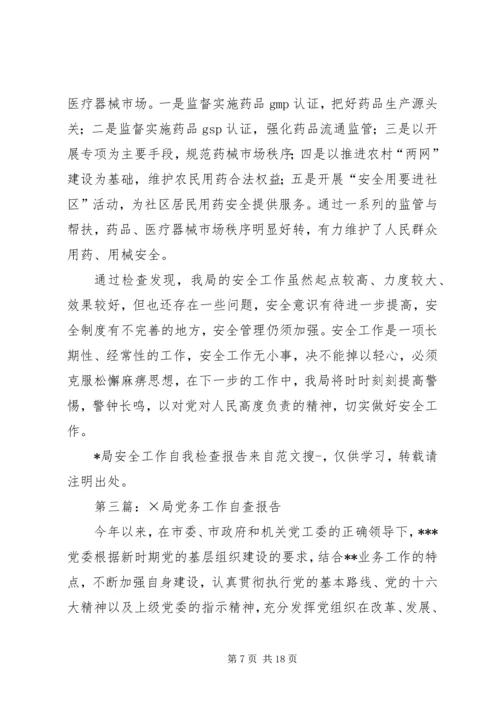 医疗器械市场。一是监督实施药品 gmp 认证，把好药品生产源头关；二是监督实施药品 gsp 认证，强化药品流通监管；三是以开展专项为主要手段，规范药械市场秩序；四是以推进农村“两网”建设为基础，维护农民用药合法权益；五是开展“安全用要进社区”活动，为社区居民用药安全提供服务。通过一系列的监管与帮扶，药品、医疗器械市场秩序明显好转，有力维护了人民群众用药、用械安全。

通过检查发现，我局的安全工作虽然起点较高、力度较大、效果较好，但也还存在一些问题，安全意识有待进一步提高，安全制度有不完善的地方，安全管理仍须加强。安全工作是一项长期性、经常性的工作，安全工作无小事，决不能掉以轻心，必须克服松懈麻痹思想，在下一步的工作中，我局将时时刻刻提高警惕，警钟长鸣，以对党对人民高度负责的精神，切实做好安全工作。

*局安全工作自我检查报告来自范文搜-，仅供学习，转载请注明出处。

第三篇：×局党务工作自查报告

今年以来，在市委、市政府和机关党工委的正确领导下，***党委根据新时期党的基层组织建设的要求，结合**业务工作的特点，不断加强自身建设，认真贯彻执行党的基本路线、党的十六大精神以及上级党委的指示精神，充分发挥党组织在改革、发展、

第 7 页 共 18 页